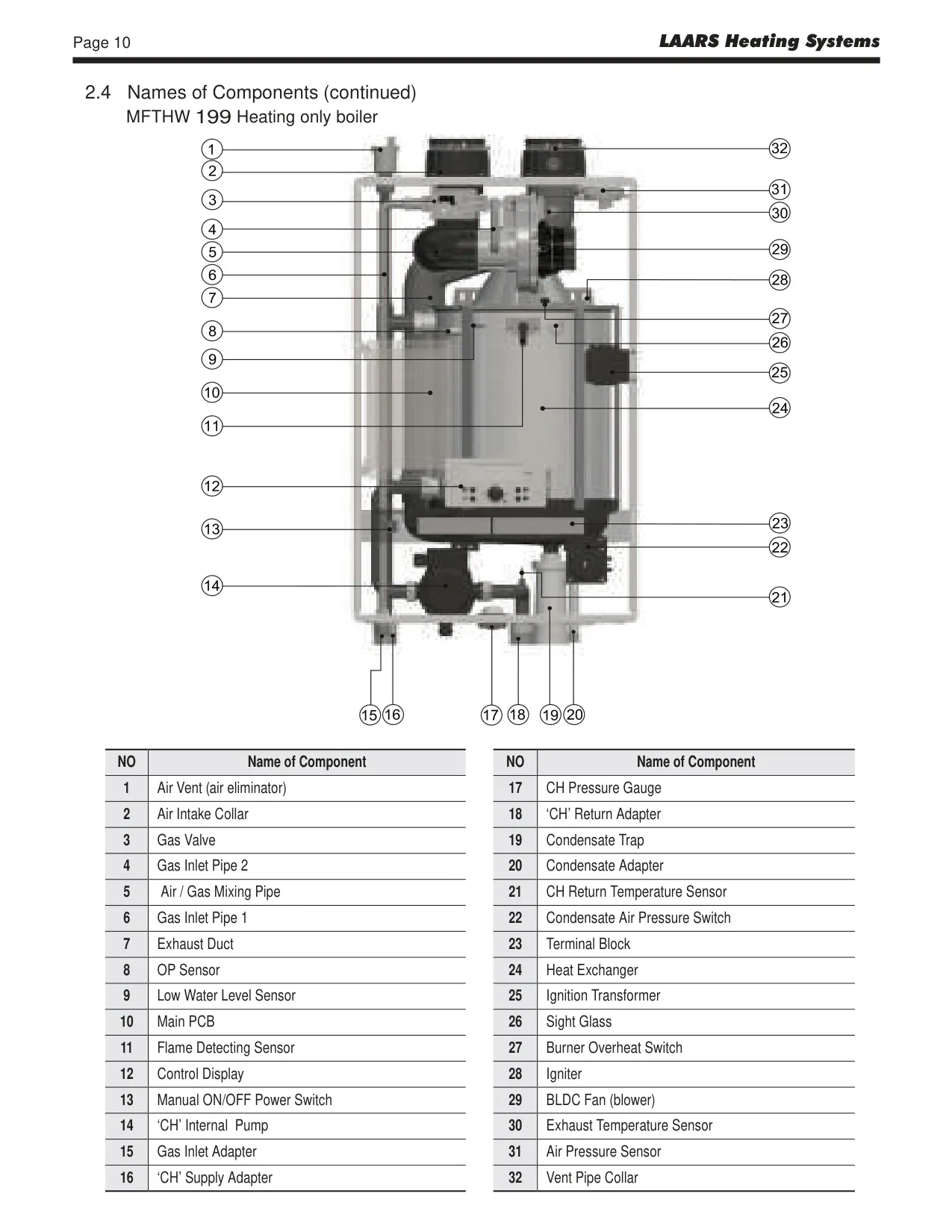 Page 10

LAARS Heating Systems

2.4 Names of Components (continued)
MFTHW 199 Heating only boiler

1
2
3
4
5
6
7
8
9
10
11
12
13
14
32
31
30
29
28
27
26
25
24
23
22
21
15 16 17 18 19 20

| NO | Name of Component |
|---|---|
| 1 | Air Vent (air eliminator) |
| 2 | Air Intake Collar |
| 3 | Gas Valve |
| 4 | Gas Inlet Pipe 2 |
| 5 | Air / Gas Mixing Pipe |
| 6 | Gas Inlet Pipe 1 |
| 7 | Exhaust Duct |
| 8 | OP Sensor |
| 9 | Low Water Level Sensor |
| 10 | Main PCB |
| 11 | Flame Detecting Sensor |
| 12 | Control Display |
| 13 | Manual ON/OFF Power Switch |
| 14 | ‘CH’ Internal Pump |
| 15 | Gas Inlet Adapter |
| 16 | ‘CH’ Supply Adapter |

| NO | Name of Component |
|---|---|
| 17 | CH Pressure Gauge |
| 18 | ‘CH’ Return Adapter |
| 19 | Condensate Trap |
| 20 | Condensate Adapter |
| 21 | CH Return Temperature Sensor |
| 22 | Condensate Air Pressure Switch |
| 23 | Terminal Block |
| 24 | Heat Exchanger |
| 25 | Ignition Transformer |
| 26 | Sight Glass |
| 27 | Burner Overheat Switch |
| 28 | Igniter |
| 29 | BLDC Fan (blower) |
| 30 | Exhaust Temperature Sensor |
| 31 | Air Pressure Sensor |
| 32 | Vent Pipe Collar |